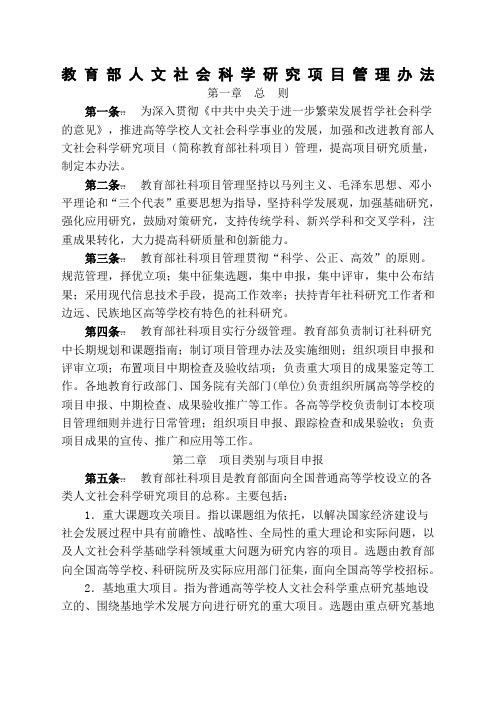 教育部人文社会科学研究项目管理办法

第一章 总 则

第一条 为深入贯彻《中共中央关于进一步繁荣发展哲学社会科学的意见》，推进高等学校人文社会科学事业的发展，加强和改进教育部人文社会科学研究项目（简称教育部社科项目）管理，提高项目研究质量，制定本办法。

第二条 教育部社科项目管理坚持以马列主义、毛泽东思想、邓小平理论和“三个代表”重要思想为指导，坚持科学发展观，加强基础研究，强化应用研究，鼓励对策研究，支持传统学科、新兴学科和交叉学科，注重成果转化，大力提高科研质量和创新能力。

第三条 教育部社科项目管理贯彻“科学、公正、高效”的原则。规范管理，择优立项；集中征集选题，集中申报，集中评审，集中公布结果；采用现代信息技术手段，提高工作效率；扶持青年社科研究工作者和边远、民族地区高等学校有特色的社科研究。

第四条 教育部社科项目实行分级管理。教育部负责制订社科研究中长期规划和课题指南；制订项目管理办法及实施细则；组织项目申报和评审立项；布置项目中期检查及验收结项；负责重大项目的成果鉴定等工作。各地教育行政部门、国务院有关部门(单位)负责组织所属高等学校的项目申报、中期检查、成果验收推广等工作。各高等学校负责制订本校项目管理细则并进行日常管理；组织项目申报、跟踪检查和成果验收；负责项目成果的宣传、推广和应用等工作。

第二章 项目类别与项目申报

第五条 教育部社科项目是教育部面向全国普通高等学校设立的各类人文社会科学研究项目的总称。主要包括：

1．重大课题攻关项目。指以课题组为依托，以解决国家经济建设与社会发展过程中具有前瞻性、战略性、全局性的重大理论和实际问题，以及人文社会科学基础学科领域重大问题为研究内容的项目。选题由教育部向全国高等学校、科研院所及实际应用部门征集，面向全国高等学校招标。

2．基地重大项目。指为普通高等学校人文社会科学重点研究基地设立的、围绕基地学术发展方向进行研究的重大项目。选题由重点研究基地